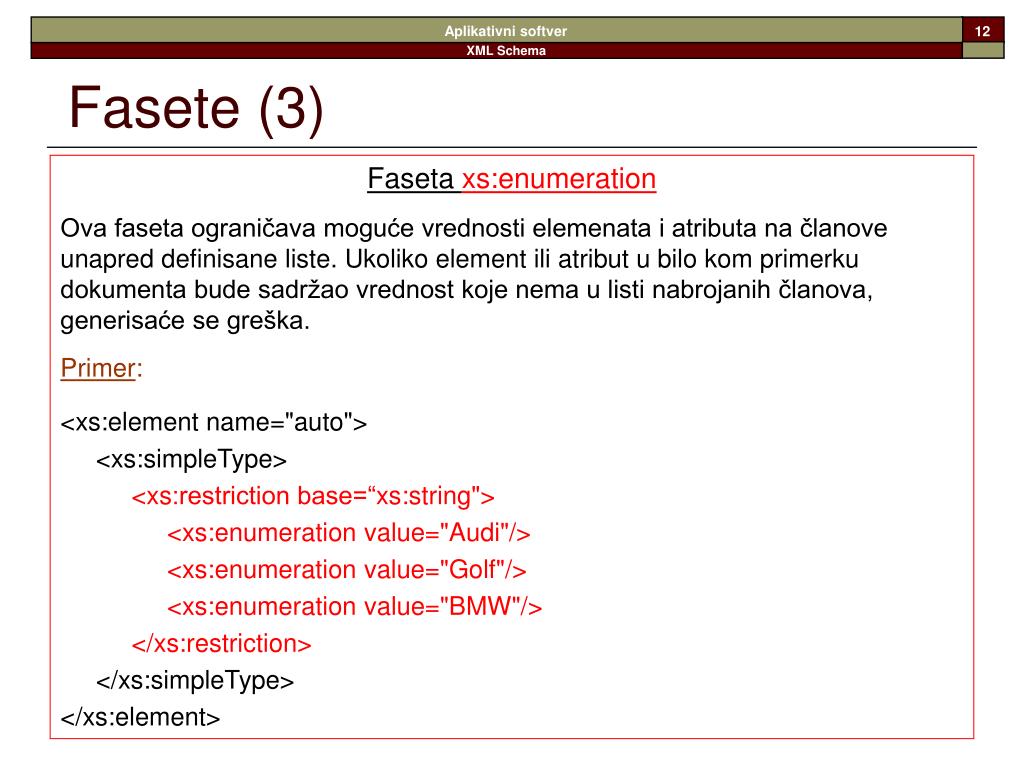 Aplikativni softver
12
XML Schema

Fasete (3)

Faseta xs:enumeration

Ova faseta ograničava moguće vrednosti elemenata i atributa na članove unapred definisane liste. Ukoliko element ili atribut u bilo kom primerku dokumenta bude sadržao vrednost koje nema u listi nabrojanih članova, generisaće se greška.

Primer:

<xs:element name="auto">
<xs:simpleType>
<xs:restriction base=“xs:string">
<xs:enumeration value="Audi"/>
<xs:enumeration value="Golf"/>
<xs:enumeration value="BMW"/>
</xs:restriction>
</xs:simpleType>
</xs:element>